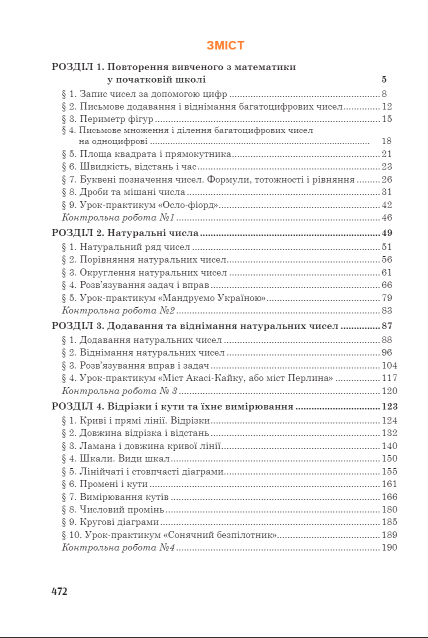 ЗМІСТ

РОЗДІЛ 1. Повторення вивченого з математики у початковій школі 5
§ 1. Запис чисел за допомогою цифр 8
§ 2. Письмове додавання і віднімання багатоцифрових чисел 12
§ 3. Периметр фігур 15
§ 4. Письмове множення і ділення багатоцифрових чисел на одноцифрові 18
§ 5. Площа квадрата і прямокутника 21
§ 6. Швидкість, відстань і час 23
§ 7. Буквені позначення чисел. Формули, тотожності і рівняння 26
§ 8. Дроби та мішані числа 31
§ 9. Урок-практикум «Осло-фіорд» 42
Контрольна робота №1 46

РОЗДІЛ 2. Натуральні числа 49
§ 1. Натуральний ряд чисел 51
§ 2. Порівняння натуральних чисел 56
§ 3. Округлення натуральних чисел 61
§ 4. Розв'язування задач і вправ 66
§ 5. Урок-практикум «Мандруємо Україною» 79
Контрольна робота №2 83

РОЗДІЛ 3. Додавання та віднімання натуральних чисел 87
§ 1. Додавання натуральних чисел 88
§ 2. Віднімання натуральних чисел 96
§ 3. Розв'язування вправ і задач 104
§ 4. Урок-практикум «Міст Акасі-Кайку, або міст Перлина» 117
Контрольна робота № 3 120

РОЗДІЛ 4. Відрізки і кути та їхнє вимірювання 123
§ 1. Криві і прямі лінії. Відрізки 124
§ 2. Довжина відрізка і відстань 132
§ 3. Ламана і довжина кривої лінії 140
§ 4. Шкали. Види шкал 150
§ 5. Лінійчаті і стовпчасті діаграми 155
§ 6. Промені і кути 161
§ 7. Вимірювання кутів 166
§ 8. Числовий промінь 180
§ 9. Кругові діаграми 185
§ 10. Урок-практикум «Сонячний безпілотник» 189
Контрольна робота №4 190

472